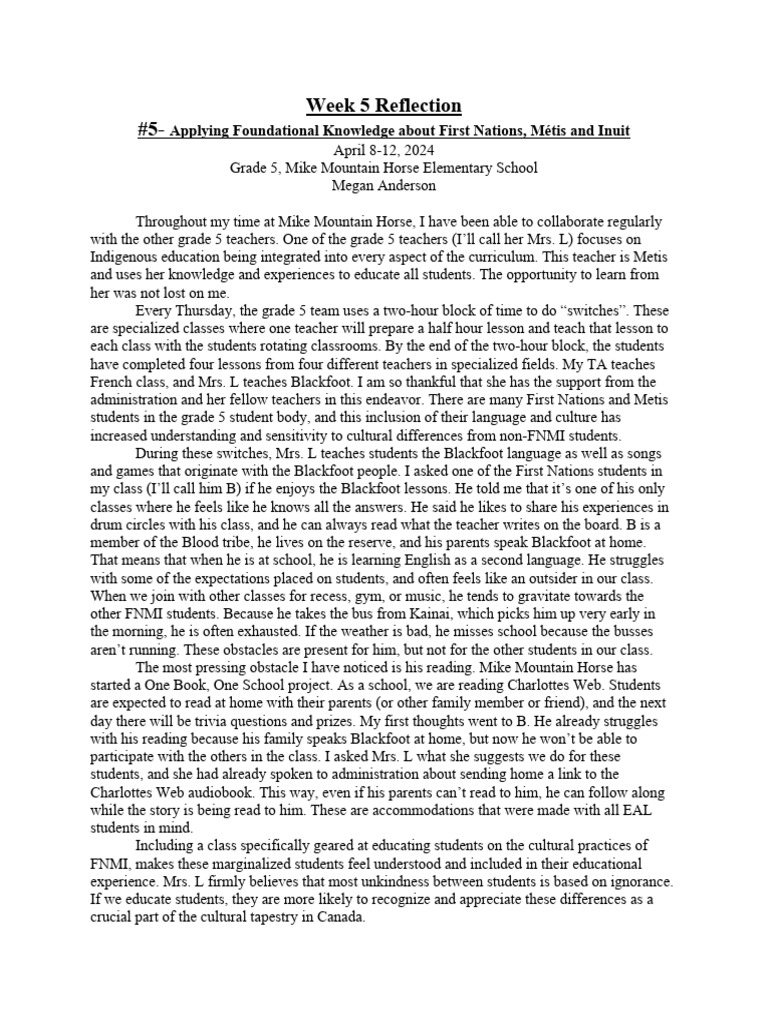 Week 5 Reflection

#5- Applying Foundational Knowledge about First Nations, Métis and Inuit

April 8-12, 2024
Grade 5, Mike Mountain Horse Elementary School
Megan Anderson

Throughout my time at Mike Mountain Horse, I have been able to collaborate regularly with the other grade 5 teachers. One of the grade 5 teachers (I'll call her Mrs. L) focuses on Indigenous education being integrated into every aspect of the curriculum. This teacher is Metis and uses her knowledge and experiences to educate all students. The opportunity to learn from her was not lost on me.

Every Thursday, the grade 5 team uses a two-hour block of time to do "switches". These are specialized classes where one teacher will prepare a half hour lesson and teach that lesson to each class with the students rotating classrooms. By the end of the two-hour block, the students have completed four lessons from four different teachers in specialized fields. My TA teaches French class, and Mrs. L teaches Blackfoot. I am so thankful that she has the support from the administration and her fellow teachers in this endeavor. There are many First Nations and Metis students in the grade 5 student body, and this inclusion of their language and culture has increased understanding and sensitivity to cultural differences from non-FNMI students.

During these switches, Mrs. L teaches students the Blackfoot language as well as songs and games that originate with the Blackfoot people. I asked one of the First Nations students in my class (I'll call him B) if he enjoys the Blackfoot lessons. He told me that it's one of his only classes where he feels like he knows all the answers. He said he likes to share his experiences in drum circles with his class, and he can always read what the teacher writes on the board. B is a member of the Blood tribe, he lives on the reserve, and his parents speak Blackfoot at home. That means that when he is at school, he is learning English as a second language. He struggles with some of the expectations placed on students, and often feels like an outsider in our class. When we join with other classes for recess, gym, or music, he tends to gravitate towards the other FNMI students. Because he takes the bus from Kainai, which picks him up very early in the morning, he is often exhausted. If the weather is bad, he misses school because the busses aren't running. These obstacles are present for him, but not for the other students in our class.

The most pressing obstacle I have noticed is his reading. Mike Mountain Horse has started a One Book, One School project. As a school, we are reading Charlottes Web. Students are expected to read at home with their parents (or other family member or friend), and the next day there will be trivia questions and prizes. My first thoughts went to B. He already struggles with his reading because his family speaks Blackfoot at home, but now he won't be able to participate with the others in the class. I asked Mrs. L what she suggests we do for these students, and she had already spoken to administration about sending home a link to the Charlottes Web audiobook. This way, even if his parents can't read to him, he can follow along while the story is being read to him. These are accommodations that were made with all EAL students in mind.

Including a class specifically geared at educating students on the cultural practices of FNMI, makes these marginalized students feel understood and included in their educational experience. Mrs. L firmly believes that most unkindness between students is based on ignorance. If we educate students, they are more likely to recognize and appreciate these differences as a crucial part of the cultural tapestry in Canada.